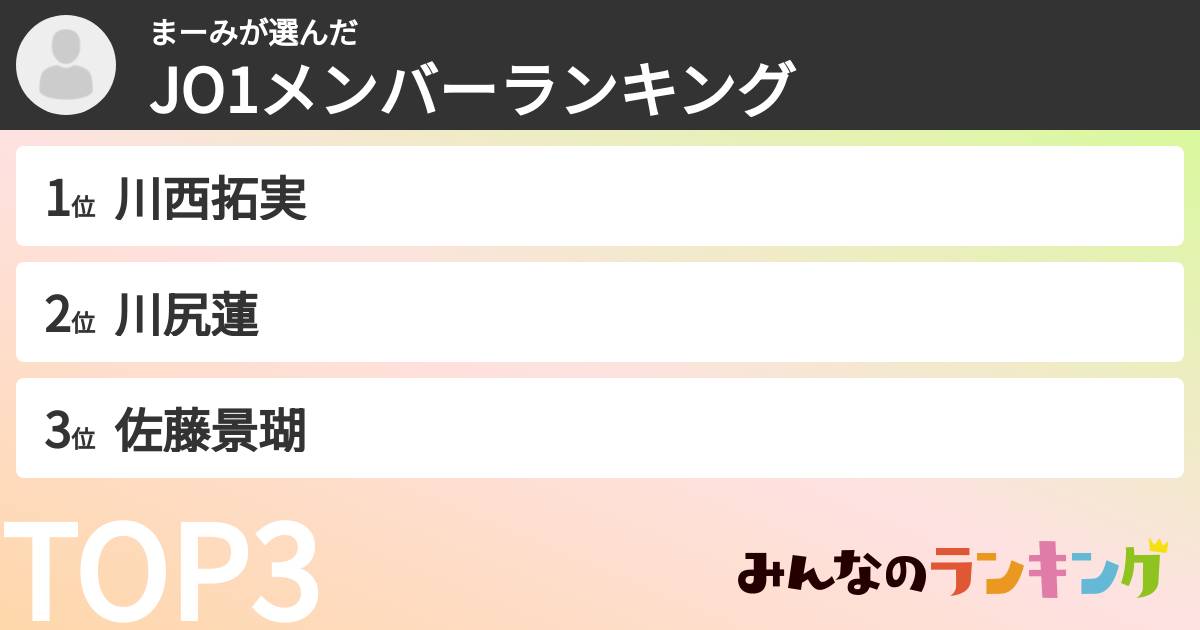 まーみが選んだ
JO1メンバーランキング

1位 川西拓実

2位 川尻蓮

3位 佐藤景瑚

TOP3

みんなのランキング